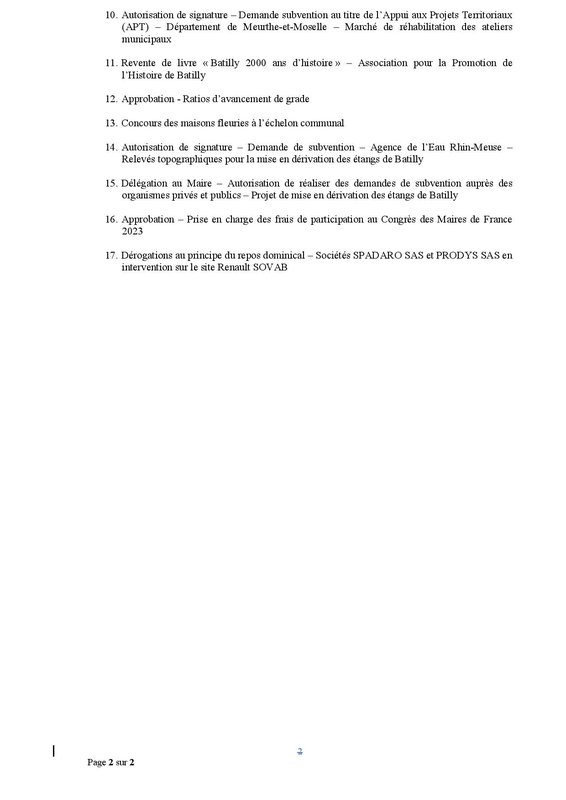 10. Autorisation de signature – Demande subvention au titre de l'Appui aux Projets Territoriaux (APT) – Département de Meurthe-et-Moselle – Marché de réhabilitation des ateliers municipaux

11. Revente de livre « Batilly 2000 ans d'histoire » – Association pour la Promotion de l'Histoire de Batilly

12. Approbation - Ratios d'avancement de grade

13. Concours des maisons fleuries à l'échelon communal

14. Autorisation de signature – Demande de subvention – Agence de l'Eau Rhin-Meuse – Relevés topographiques pour la mise en dérivation des étangs de Batilly

15. Délégation au Maire – Autorisation de réaliser des demandes de subvention auprès des organismes privés et publics – Projet de mise en dérivation des étangs de Batilly

16. Approbation – Prise en charge des frais de participation au Congrès des Maires de France 2023

17. Dérogations au principe du repos dominical – Sociétés SPADARO SAS et PRODYS SAS en intervention sur le site Renault SOVAB

2

Page 2 sur 2